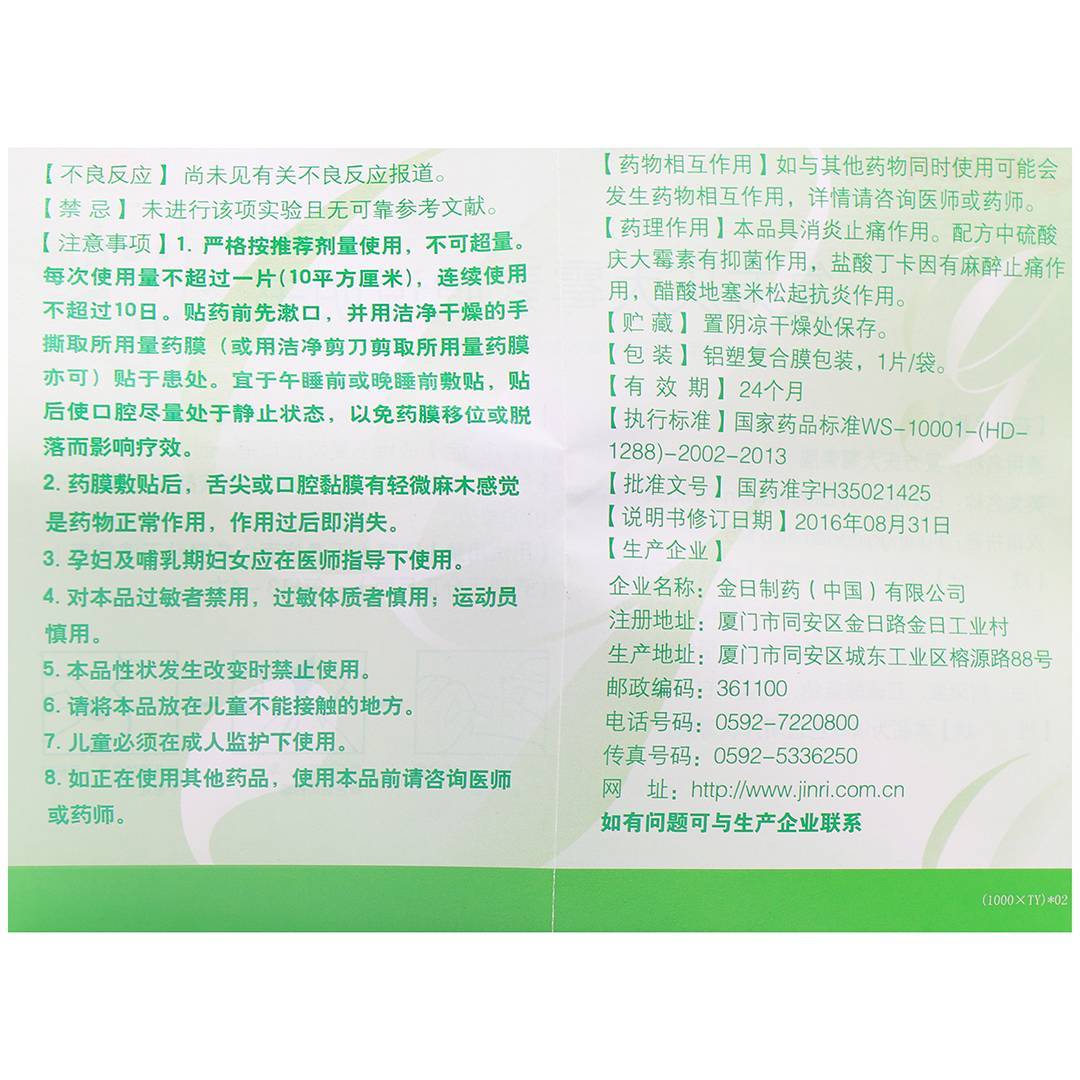 【不良反应】尚未见有关不良反应报道。
【禁 忌】未进行该项实验且无可靠参考文献。
【注意事项】1. 严格按推荐剂量使用，不可超量。每次使用量不超过一片（10平方厘米），连续使用不超过10日。贴药前先漱口，并用洁净干燥的手撕取所用量药膜（或用洁净剪刀剪取所用量药膜亦可）贴于患处。宜于午睡前或晚睡前敷贴，贴后使口腔尽量处于静止状态，以免药膜移位或脱落而影响疗效。
2. 药膜敷贴后，舌尖或口腔黏膜有轻微麻木感觉是药物正常作用，作用过后即消失。
3. 孕妇及哺乳期妇女应在医师指导下使用。
4. 对本品过敏者禁用，过敏体质者慎用；运动员慎用。
5. 本品性状发生改变时禁止使用。
6. 请将本品放在儿童不能接触的地方。
7. 儿童必须在成人监护下使用。
8. 如正在使用其他药品，使用本品前请咨询医师或药师。

【药物相互作用】如与其他药物同时使用可能会发生药物相互作用，详情请咨询医师或药师。
【药理作用】本品具消炎止痛作用。配方中硫酸庆大霉素有抑菌作用，盐酸丁卡因有麻醉止痛作用，醋酸地塞米松起抗炎作用。
【贮 藏】置阴凉干燥处保存。
【包 装】铝塑复合膜包装，1片/袋。
【有 效 期】24个月
【执行标准】国家药品标准WS-10001-(HD-1288)-2002-2013
【批准文号】国药准字H35021425
【说明书修订日期】2016年08月31日
【生产企业】
企业名称：金日制药（中国）有限公司
注册地址：厦门市同安区金日路金日工业村
生产地址：厦门市同安区城东工业区榕源路88号
邮政编码：361100
电话号码：0592-7220800
传真号码：0592-5336250
网 址：http://www.jinri.com.cn
如有问题可与生产企业联系

(1000×TY)*02